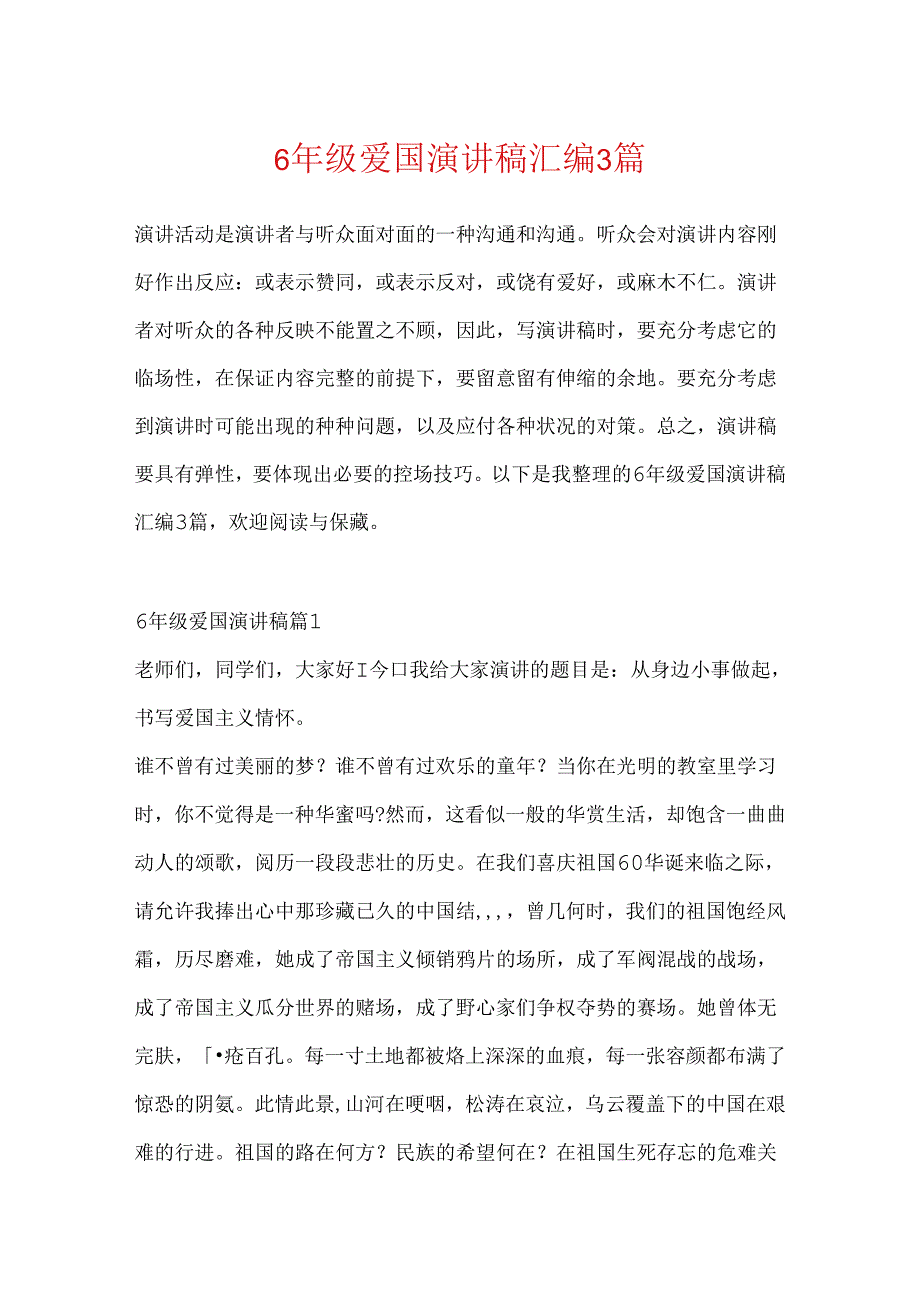 6年级爱国演讲稿汇编3篇

演讲活动是演讲者与听众面对面的一种沟通和沟通。听众会对演讲内容刚好作出反应：或表示赞同，或表示反对，或饶有爱好，或麻木不仁。演讲者对听众的各种反映不能置之不顾，因此，写演讲稿时，要充分考虑它的临场性，在保证内容完整的前提下，要留意留有伸缩的余地。要充分考虑到演讲时可能出现的种种问题，以及应付各种状况的对策。总之，演讲稿要具有弹性，要体现出必要的控场技巧。以下是我整理的6年级爱国演讲稿汇编3篇，欢迎阅读与保藏。

6年级爱国演讲稿篇1

老师们，同学们，大家好I今口我给大家演讲的题目是：从身边小事做起，书写爱国主义情怀。

谁不曾有过美丽的梦？谁不曾有过欢乐的童年？当你在光明的教室里学习时，你不觉得是一种华蜜吗?然而，这看似一般的华赏生活，却饱含一曲曲动人的颂歌，阅历一段段悲壮的历史。在我们喜庆祖国60华诞来临之际，请允许我捧出心中那珍藏已久的中国结，,，，曾几何时，我们的祖国饱经风霜，历尽磨难，她成了帝国主义倾销鸦片的场所，成了军阀混战的战场，成了帝国主义瓜分世界的赌场，成了野心家们争权夺势的赛场。她曾体无完肤，「•疮百孔。每一寸土地都被烙上深深的血痕，每一张容颜都布满了惊恐的阴氨。此情此景，山河在哽咽，松涛在哀泣，乌云覆盖下的中国在艰难的行进。祖国的路在何方？民族的希望何在？在祖国生死存忘的危难关